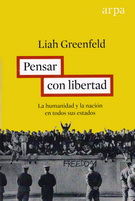 arpa

Liah Greenfeld

Pensar
con libertad

La humanidad y la nación
en todos sus estados

FREEDOM